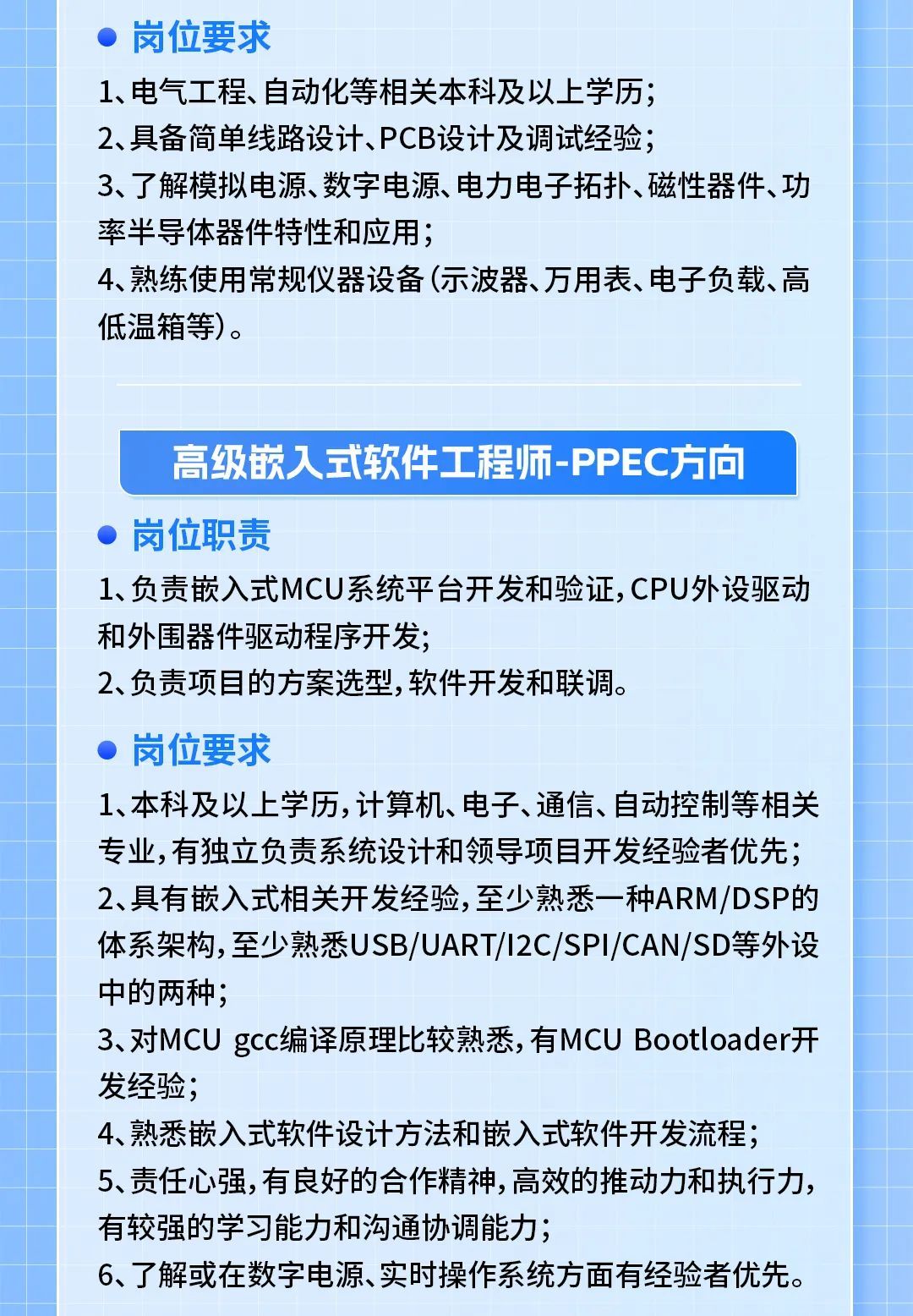 岗位要求

1、电气工程、自动化等相关本科及以上学历；
2、具备简单线路设计、PCB设计及调试经验；
3、了解模拟电源、数字电源、电力电子拓扑、磁性器件、功率半导体器件特性和应用；
4、熟练使用常规仪器设备（示波器、万用表、电子负载、高低温箱等）。

高级嵌入式软件工程师-PPEC方向

岗位职责

1、负责嵌入式MCU系统平台开发和验证，CPU外设驱动和外围器件驱动程序开发；
2、负责项目的方案选型，软件开发和联调。

岗位要求

1、本科及以上学历，计算机、电子、通信、自动控制等相关专业，有独立负责系统设计和领导项目开发经验者优先；
2、具有嵌入式相关开发经验，至少熟悉一种ARM/DSP的体系架构，至少熟悉USB/UART/I2C/SPI/CAN/SD等外设中的两种；
3、对MCU gcc编译原理比较熟悉，有MCU Bootloader开发经验；
4、熟悉嵌入式软件设计方法和嵌入式软件开发流程；
5、责任心强，有良好的合作精神，高效的推动力和执行力，有较强的学习能力和沟通协调能力；
6、了解或在数字电源、实时操作系统方面有经验者优先。